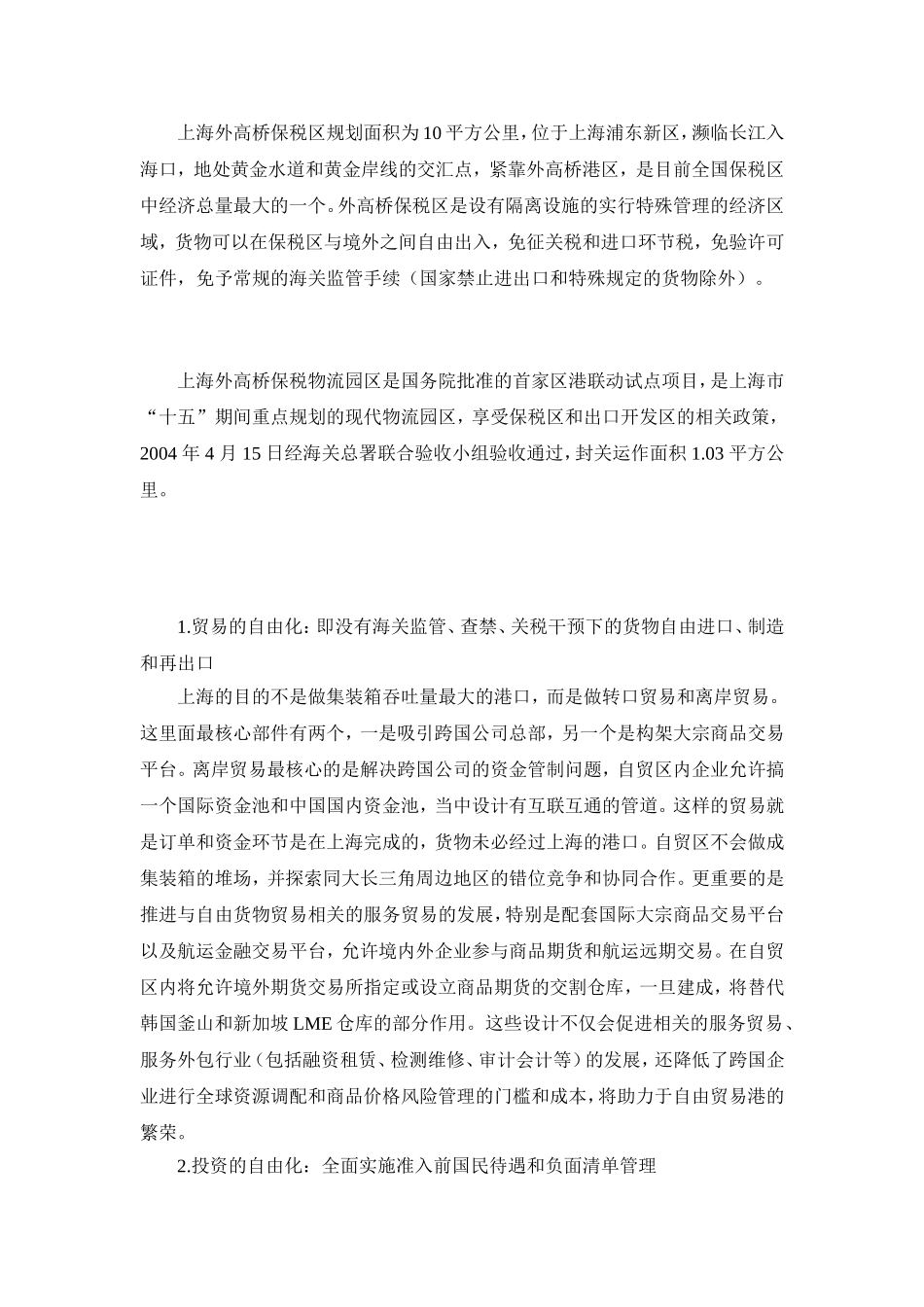 上海外高桥保税区规划面积为10平方公里，位于上海浦东新区，濒临长江入海口，地处黄金水道和黄金岸线的交汇点，紧靠外高桥港区，是目前全国保税区中经济总量最大的一个。外高桥保税区是设有隔离设施的实行特殊管理的经济区域，货物可以在保税区与境外之间自由出入，免征关税和进口环节税，免验许可证件，免予常规的海关监管手续（国家禁止进出口和特殊规定的货物除外）。

上海外高桥保税物流园区是国务院批准的首家区港联动试点项目，是上海市“十五”期间重点规划的现代物流园区，享受保税区和出口开发区的相关政策，2004年4月15日经海关总署联合验收小组验收通过，封关运作面积1.03平方公里。

1.贸易的自由化：即没有海关监管、查禁、关税干预下的货物自由进口、制造和再出口

上海的目的不是做集装箱吞吐量最大的港口，而是做转口贸易和离岸贸易。这里面最核心部件有两个，一是吸引跨国公司总部，另一个是构架大宗商品交易平台。离岸贸易最核心的是解决跨国公司的资金管制问题，自贸区内企业允许搞一个国际资金池和中国国内资金池，当中设计有互联互通的管道。这样的贸易就是订单和资金环节是在上海完成的，货物未必经过上海的港口。自贸区不会做成集装箱的堆场，并探索同大长三角周边地区的错位竞争和协同合作。更重要的是推进与自由货物贸易相关的服务贸易的发展，特别是配套国际大宗商品交易平台以及航运金融交易平台，允许境内外企业参与商品期货和航运远期交易。在自贸区内将允许境外期货交易所指定或设立商品期货的交割仓库，一旦建成，将替代韩国釜山和新加坡LME仓库的部分作用。这些设计不仅会促进相关的服务贸易、服务外包行业（包括融资租赁、检测维修、审计会计等）的发展，还降低了跨国企业进行全球资源调配和商品价格风险管理的门槛和成本，将助力于自由贸易港的繁荣。

2.投资的自由化：全面实施准入前国民待遇和负面清单管理